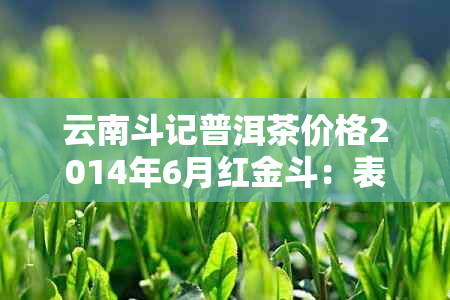 云南斗记普洱茶价格2014年6月红金斗：表